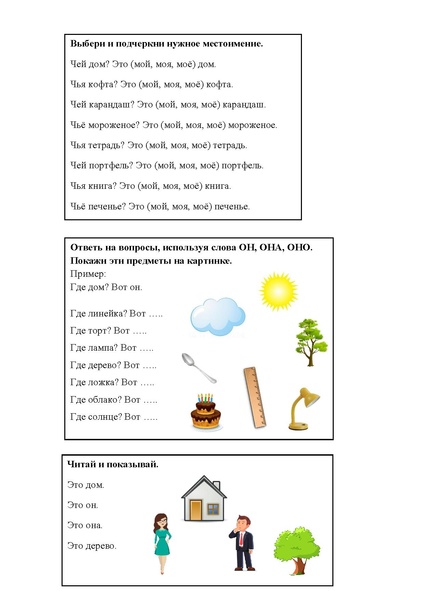 **Выбери и подчеркни нужное местоимение.**

Чей дом? Это (мой, моя, моё) дом.

Чья кофта? Это (мой, моя, моё) кофта.

Чей карандаш? Это (мой, моя, моё) карандаш.

Чьё мороженое? Это (мой, моя, моё) мороженое.

Чья тетрадь? Это (мой, моя, моё) тетрадь.

Чей портфель? Это (мой, моя, моё) портфель.

Чья книга? Это (мой, моя, моё) книга.

Чьё печенье? Это (мой, моя, моё) печенье.

**Ответь на вопросы, используя слова ОН, ОНА, ОНО. Покажи эти предметы на картинке.**

Пример:
Где дом? Вот он.

Где линейка? Вот …..

Где торт? Вот …..

Где лампа? Вот …..

Где дерево? Вот …..

Где ложка? Вот …..

Где облако? Вот …..

Где солнце? Вот …..

**Читай и показывай.**

Это дом.

Это он.

Это она.

Это дерево.